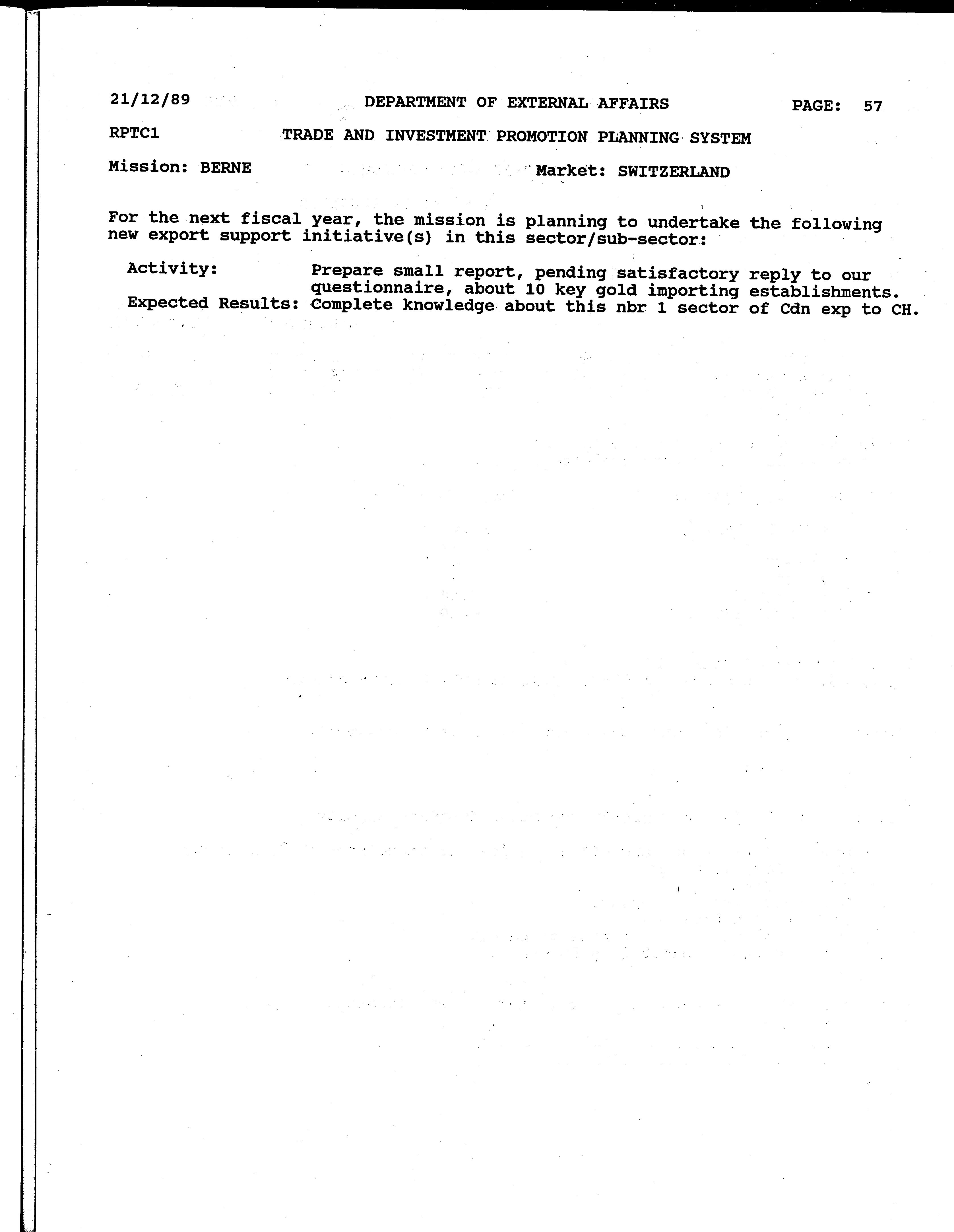 21/12/89 DEPARTMENT OF EXTERNAL AFFAIRS PAGE: 57

RPTC1 TRADE AND INVESTMENT PROMOTION PLANNING SYSTEM

Mission: BERNE Market: SWITZERLAND

For the next fiscal year, the mission is planning to undertake the following new export support initiative(s) in this sector/sub-sector:

Activity: Prepare small report, pending satisfactory reply to our questionnaire, about 10 key gold importing establishments.
Expected Results: Complete knowledge about this nbr 1 sector of Cdn exp to CH.